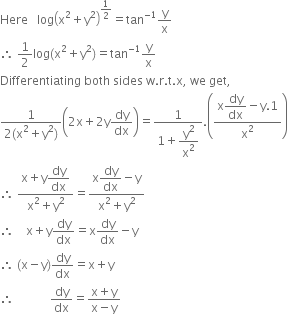 Here $\log(x^2+y^2)^{\frac{1}{2}} = \tan^{-1}\frac{y}{x}$

$\therefore \frac{1}{2}\log(x^2+y^2) = \tan^{-1}\frac{y}{x}$

Differentiating both sides w.r.t.x, we get,

$\frac{1}{2(x^2+y^2)}\left(2x+2y\frac{dy}{dx}\right) = \frac{1}{1+\frac{y^2}{x^2}}.\left(\frac{x\frac{dy}{dx}-y.1}{x^2}\right)$

$\therefore \frac{x+y\frac{dy}{dx}}{x^2+y^2} = \frac{x\frac{dy}{dx}-y}{x^2+y^2}$

$\therefore x+y\frac{dy}{dx} = x\frac{dy}{dx}-y$

$\therefore (x-y)\frac{dy}{dx} = x+y$

$\therefore \frac{dy}{dx} = \frac{x+y}{x-y}$